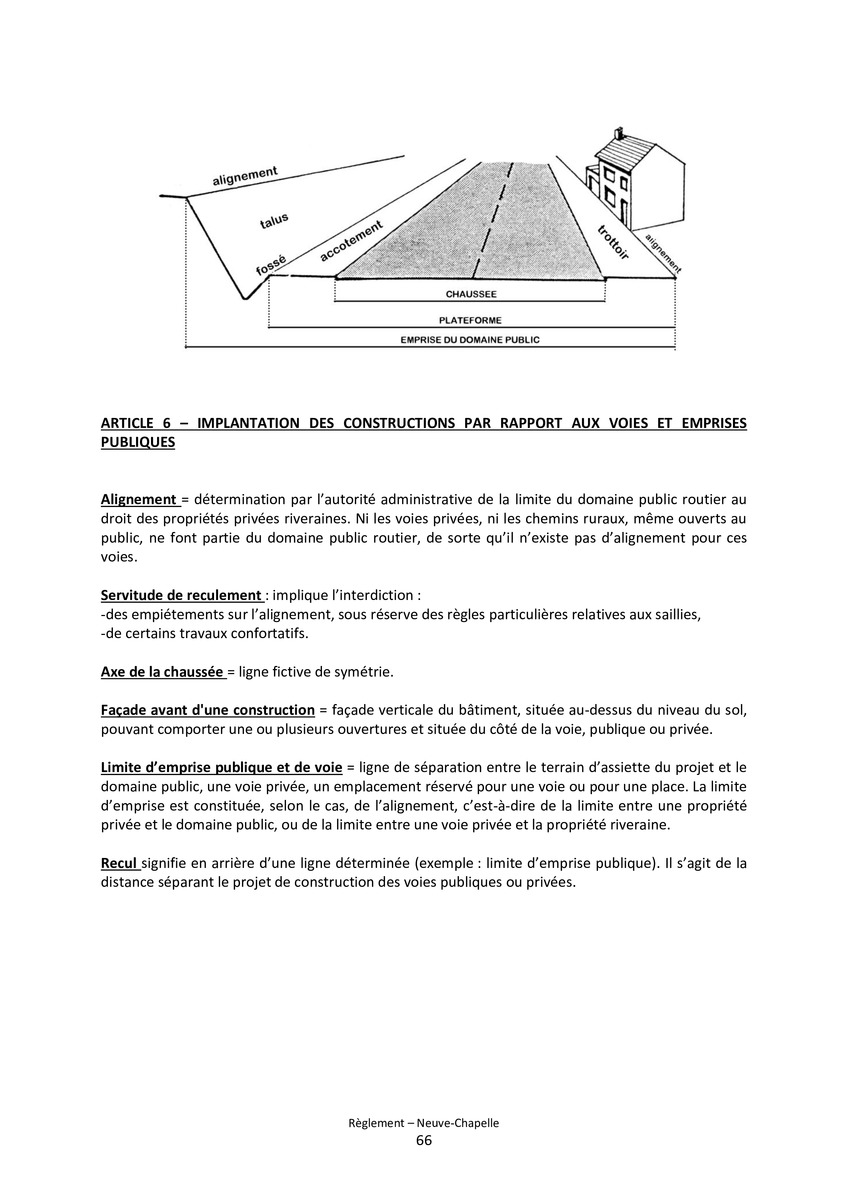 alignement
talus
fossé
accotement
trottoir
alignement
CHAUSSEE
PLATEFORME
EMPRISE DU DOMAINE PUBLIC

ARTICLE 6 – IMPLANTATION DES CONSTRUCTIONS PAR RAPPORT AUX VOIES ET EMPRISES PUBLIQUES

Alignement = détermination par l'autorité administrative de la limite du domaine public routier au droit des propriétés privées riveraines. Ni les voies privées, ni les chemins ruraux, même ouverts au public, ne font partie du domaine public routier, de sorte qu'il n'existe pas d'alignement pour ces voies.

Servitude de reculement : implique l'interdiction :
-des empiétements sur l'alignement, sous réserve des règles particulières relatives aux saillies,
-de certains travaux confortatifs.

Axe de la chaussée = ligne fictive de symétrie.

Façade avant d'une construction = façade verticale du bâtiment, située au-dessus du niveau du sol, pouvant comporter une ou plusieurs ouvertures et située du côté de la voie, publique ou privée.

Limite d'emprise publique et de voie = ligne de séparation entre le terrain d'assiette du projet et le domaine public, une voie privée, un emplacement réservé pour une voie ou pour une place. La limite d'emprise est constituée, selon le cas, de l'alignement, c'est-à-dire de la limite entre une propriété privée et le domaine public, ou de la limite entre une voie privée et la propriété riveraine.

Recul signifie en arrière d'une ligne déterminée (exemple : limite d'emprise publique). Il s'agit de la distance séparant le projet de construction des voies publiques ou privées.

Règlement – Neuve-Chapelle
66